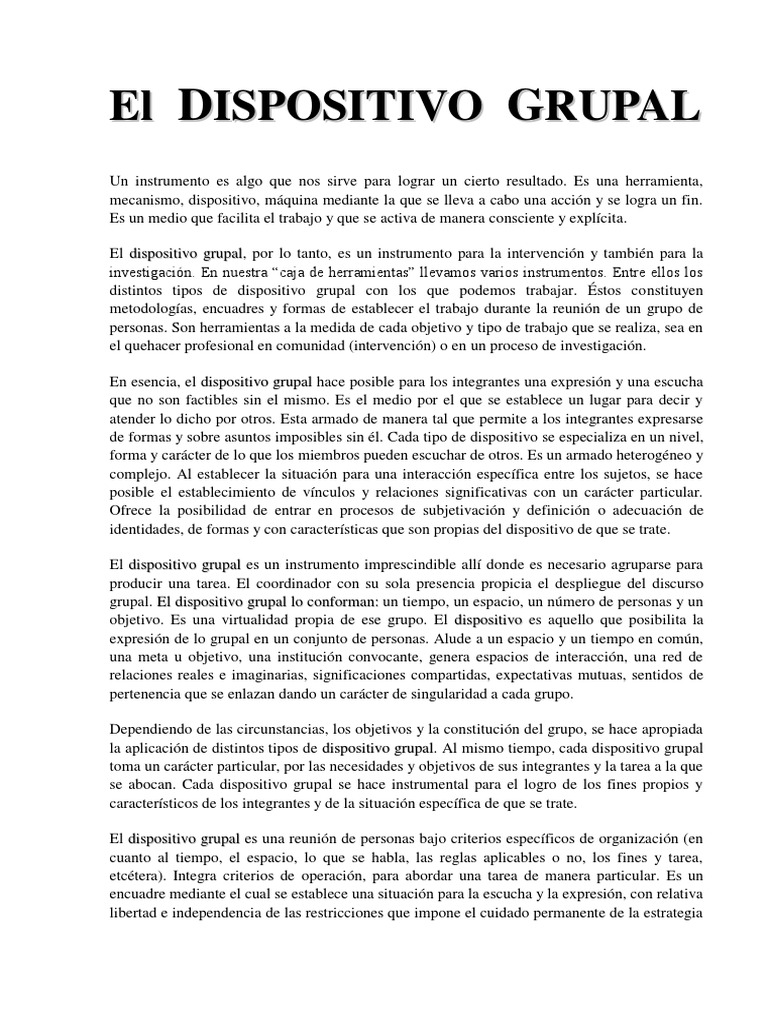 El DISPOSITIVO GRUPAL

Un instrumento es algo que nos sirve para lograr un cierto resultado. Es una herramienta, mecanismo, dispositivo, máquina mediante la que se lleva a cabo una acción y se logra un fin. Es un medio que facilita el trabajo y que se activa de manera consciente y explícita.

El dispositivo grupal, por lo tanto, es un instrumento para la intervención y también para la investigación. En nuestra "caja de herramientas" llevamos varios instrumentos. Entre ellos los distintos tipos de dispositivo grupal con los que podemos trabajar. Éstos constituyen metodologías, encuadres y formas de establecer el trabajo durante la reunión de un grupo de personas. Son herramientas a la medida de cada objetivo y tipo de trabajo que se realiza, sea en el quehacer profesional en comunidad (intervención) o en un proceso de investigación.

En esencia, el dispositivo grupal hace posible para los integrantes una expresión y una escucha que no son factibles sin el mismo. Es el medio por el que se establece un lugar para decir y atender lo dicho por otros. Esta armado de manera tal que permite a los integrantes expresarse de formas y sobre asuntos imposibles sin él. Cada tipo de dispositivo se especializa en un nivel, forma y carácter de lo que los miembros pueden escuchar de otros. Es un armado heterogéneo y complejo. Al establecer la situación para una interacción específica entre los sujetos, se hace posible el establecimiento de vínculos y relaciones significativas con un carácter particular. Ofrece la posibilidad de entrar en procesos de subjetivación y definición o adecuación de identidades, de formas y con características que son propias del dispositivo de que se trate.

El dispositivo grupal es un instrumento imprescindible allí donde es necesario agruparse para producir una tarea. El coordinador con su sola presencia propicia el despliegue del discurso grupal. El dispositivo grupal lo conforman: un tiempo, un espacio, un número de personas y un objetivo. Es una virtualidad propia de ese grupo. El dispositivo es aquello que posibilita la expresión de lo grupal en un conjunto de personas. Alude a un espacio y un tiempo en común, una meta u objetivo, una institución convocante, genera espacios de interacción, una red de relaciones reales e imaginarias, significaciones compartidas, expectativas mutuas, sentidos de pertenencia que se enlazan dando un carácter de singularidad a cada grupo.

Dependiendo de las circunstancias, los objetivos y la constitución del grupo, se hace apropiada la aplicación de distintos tipos de dispositivo grupal. Al mismo tiempo, cada dispositivo grupal toma un carácter particular, por las necesidades y objetivos de sus integrantes y la tarea a la que se abocan. Cada dispositivo grupal se hace instrumental para el logro de los fines propios y característicos de los integrantes y de la situación específica de que se trate.

El dispositivo grupal es una reunión de personas bajo criterios específicos de organización (en cuanto al tiempo, el espacio, lo que se habla, las reglas aplicables o no, los fines y tarea, etcétera). Integra criterios de operación, para abordar una tarea de manera particular. Es un encuadre mediante el cual se establece una situación para la escucha y la expresión, con relativa libertad e independencia de las restricciones que impone el cuidado permanente de la estrategia